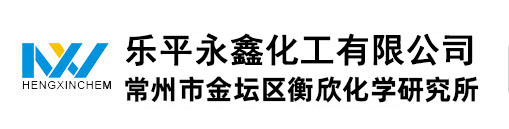 HENGXINCHEM
乐平永鑫化工有限公司
常州市金坛区衡欣化学研究所